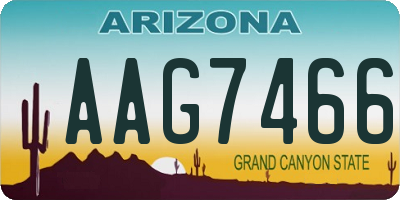 ARIZONA

AAG7466

GRAND CANYON STATE